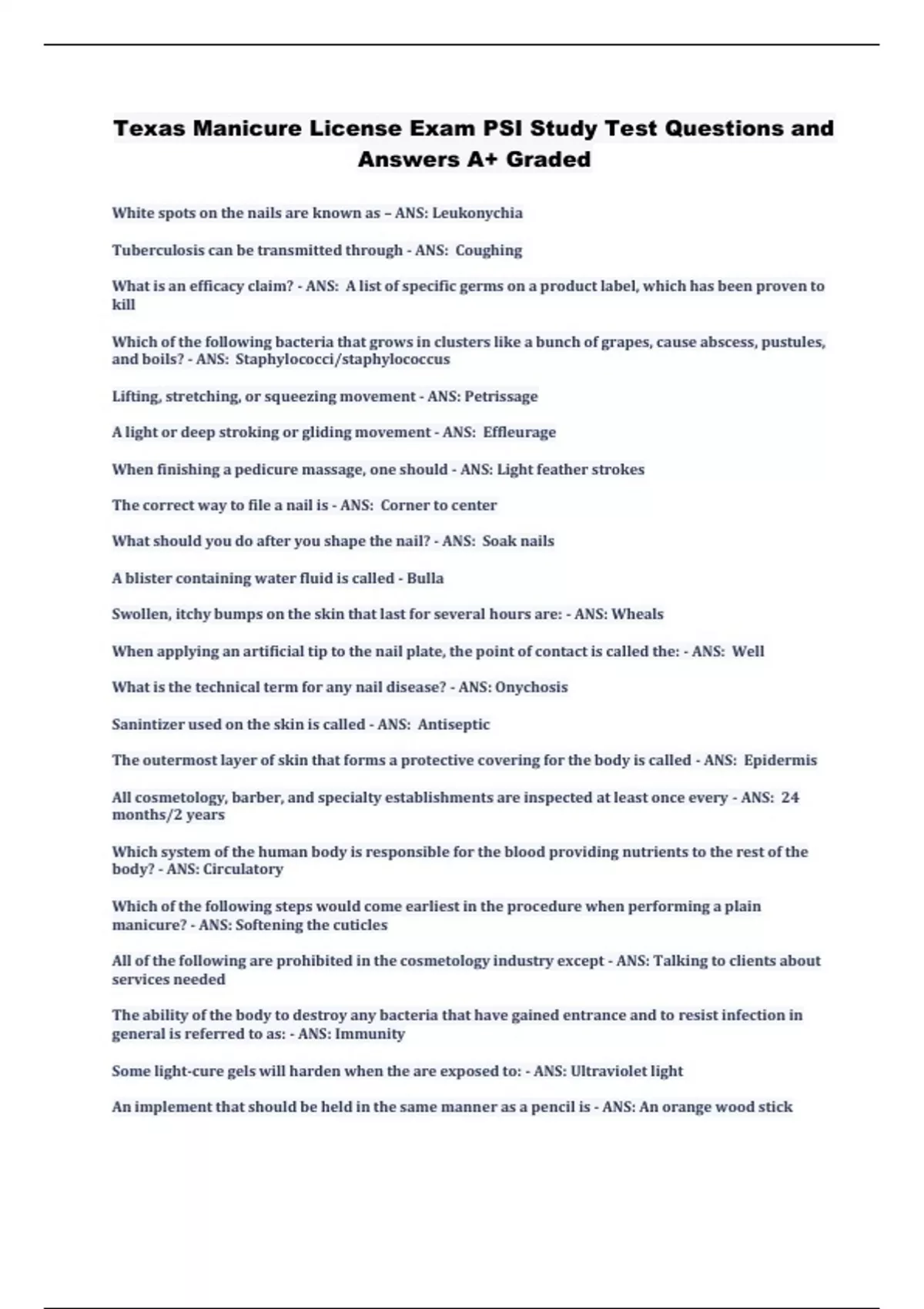 Texas Manicure License Exam PSI Study Test Questions and Answers A+ Graded

White spots on the nails are known as – ANS: Leukonychia

Tuberculosis can be transmitted through - ANS: Coughing

What is an efficacy claim? - ANS: A list of specific germs on a product label, which has been proven to kill

Which of the following bacteria that grows in clusters like a bunch of grapes, cause abscess, pustules, and boils? - ANS: Staphylococci/staphylococcus

Lifting, stretching, or squeezing movement - ANS: Petrissage

A light or deep stroking or gliding movement - ANS: Effleurage

When finishing a pedicure massage, one should - ANS: Light feather strokes

The correct way to file a nail is - ANS: Corner to center

What should you do after you shape the nail? - ANS: Soak nails

A blister containing water fluid is called - Bulla

Swollen, itchy bumps on the skin that last for several hours are: - ANS: Wheals

When applying an artificial tip to the nail plate, the point of contact is called the: - ANS: Well

What is the technical term for any nail disease? - ANS: Onychosis

Sanintizer used on the skin is called - ANS: Antiseptic

The outermost layer of skin that forms a protective covering for the body is called - ANS: Epidermis

All cosmetology, barber, and specialty establishments are inspected at least once every - ANS: 24 months/2 years

Which system of the human body is responsible for the blood providing nutrients to the rest of the body? - ANS: Circulatory

Which of the following steps would come earliest in the procedure when performing a plain manicure? - ANS: Softening the cuticles

All of the following are prohibited in the cosmetology industry except - ANS: Talking to clients about services needed

The ability of the body to destroy any bacteria that have gained entrance and to resist infection in general is referred to as: - ANS: Immunity

Some light-cure gels will harden when the are exposed to: - ANS: Ultraviolet light

An implement that should be held in the same manner as a pencil is - ANS: An orange wood stick